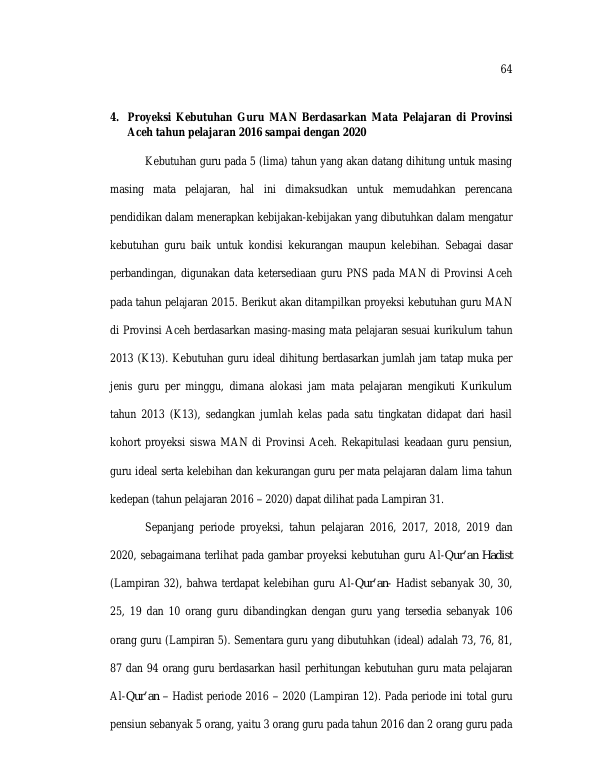 64

4. Proyeksi Kebutuhan Guru MAN Berdasarkan Mata Pelajaran di Provinsi Aceh tahun pelajaran 2016 sampai dengan 2020

Kebutuhan guru pada 5 (lima) tahun yang akan datang dihitung untuk masing masing mata pelajaran, hal ini dimaksudkan untuk memudahkan perencana pendidikan dalam menerapkan kebijakan-kebijakan yang dibutuhkan dalam mengatur kebutuhan guru baik untuk kondisi kekurangan maupun kelebihan. Sebagai dasar perbandingan, digunakan data ketersediaan guru PNS pada MAN di Provinsi Aceh pada tahun pelajaran 2015. Berikut akan ditampilkan proyeksi kebutuhan guru MAN di Provinsi Aceh berdasarkan masing-masing mata pelajaran sesuai kurikulum tahun 2013 (K13). Kebutuhan guru ideal dihitung berdasarkan jumlah jam tatap muka per jenis guru per minggu, dimana alokasi jam mata pelajaran mengikuti Kurikulum tahun 2013 (K13), sedangkan jumlah kelas pada satu tingkatan didapat dari hasil kohort proyeksi siswa MAN di Provinsi Aceh. Rekapitulasi keadaan guru pensiun, guru ideal serta kelebihan dan kekurangan guru per mata pelajaran dalam lima tahun kedepan (tahun pelajaran 2016 – 2020) dapat dilihat pada Lampiran 31.

Sepanjang periode proyeksi, tahun pelajaran 2016, 2017, 2018, 2019 dan 2020, sebagaimana terlihat pada gambar proyeksi kebutuhan guru Al-Qur'an Hadist (Lampiran 32), bahwa terdapat kelebihan guru Al-Qur'an- Hadist sebanyak 30, 30, 25, 19 dan 10 orang guru dibandingkan dengan guru yang tersedia sebanyak 106 orang guru (Lampiran 5). Sementara guru yang dibutuhkan (ideal) adalah 73, 76, 81, 87 dan 94 orang guru berdasarkan hasil perhitungan kebutuhan guru mata pelajaran Al-Qur'an – Hadist periode 2016 – 2020 (Lampiran 12). Pada periode ini total guru pensiun sebanyak 5 orang, yaitu 3 orang guru pada tahun 2016 dan 2 orang guru pada